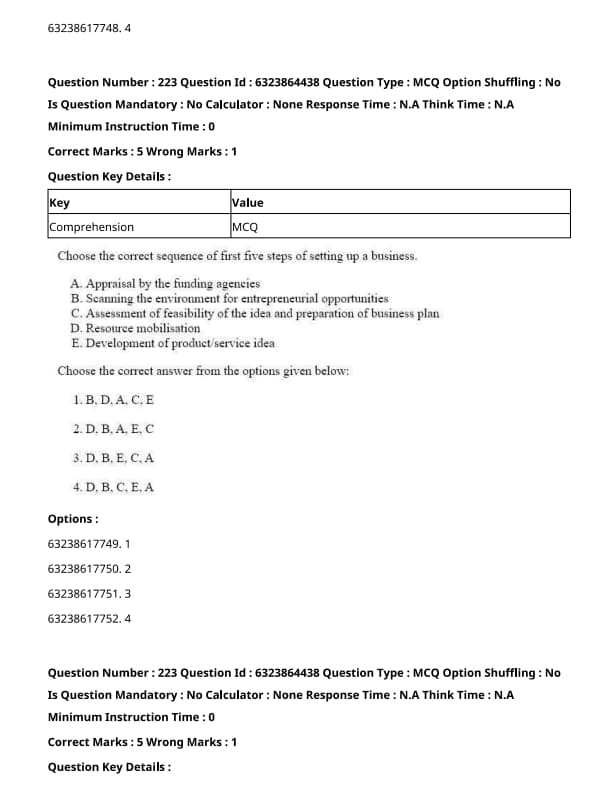 63238617748. 4

Question Number : 223 Question Id : 6323864438 Question Type : MCQ Option Shuffling : No
Is Question Mandatory : No Calculator : None Response Time : N.A Think Time : N.A
Minimum Instruction Time : 0
Correct Marks : 5 Wrong Marks : 1
Question Key Details :

| Key | Value |
|---|---|
| Comprehension | MCQ |

Choose the correct sequence of first five steps of setting up a business.

A. Appraisal by the funding agencies
B. Scanning the environment for entrepreneurial opportunities
C. Assessment of feasibility of the idea and preparation of business plan
D. Resource mobilisation
E. Development of product/service idea

Choose the correct answer from the options given below:

1. B, D, A, C, E

2. D, B, A, E, C

3. D, B, E, C, A

4. D, B, C, E, A

Options :
63238617749. 1
63238617750. 2
63238617751. 3
63238617752. 4

Question Number : 223 Question Id : 6323864438 Question Type : MCQ Option Shuffling : No
Is Question Mandatory : No Calculator : None Response Time : N.A Think Time : N.A
Minimum Instruction Time : 0
Correct Marks : 5 Wrong Marks : 1
Question Key Details :